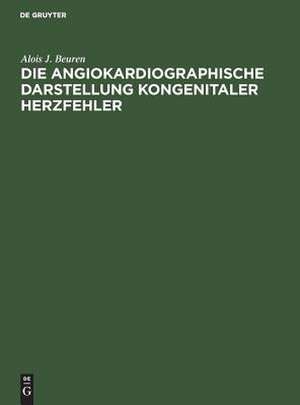 DE GRUYTER

Alois J. Beuren

DIE ANGIOKARDIOGRAPHISCHE DARSTELLUNG KONGENITALER HERZFEHLER

DE
G